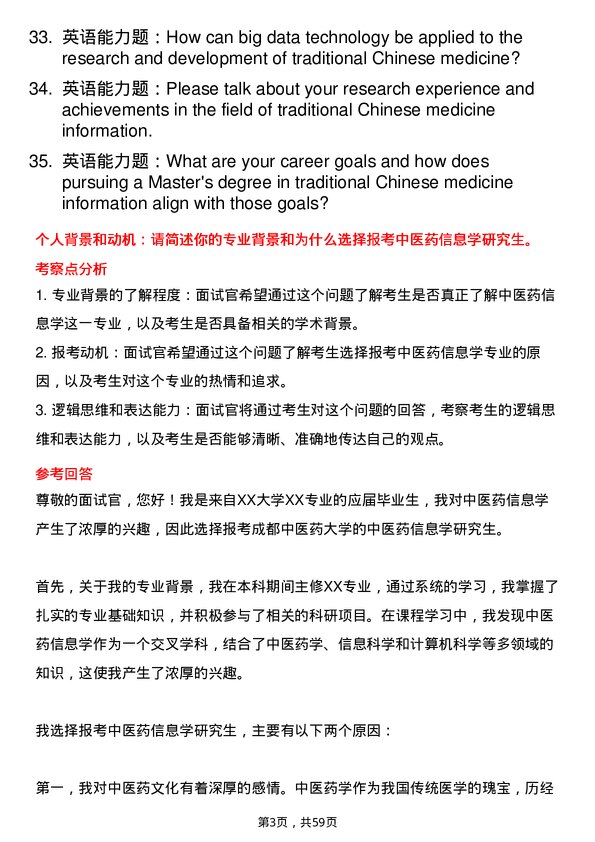 33. 英语能力题：How can big data technology be applied to the research and development of traditional Chinese medicine?

34. 英语能力题：Please talk about your research experience and achievements in the field of traditional Chinese medicine information.

35. 英语能力题：What are your career goals and how does pursuing a Master's degree in traditional Chinese medicine information align with those goals?

个人背景和动机：请简述你的专业背景和为什么选择报考中医药信息学研究生。

考察点分析

1. 专业背景的了解程度：面试官希望通过这个问题了解考生是否真正了解中医药信息学这一专业，以及考生是否具备相关的学术背景。

2. 报考动机：面试官希望通过这个问题了解考生选择报考中医药信息学专业的原因，以及考生对这个专业的热情和追求。

3. 逻辑思维和表达能力：面试官将通过考生对这个问题的回答，考察考生的逻辑思维和表达能力，以及考生是否能够清晰、准确地传达自己的观点。

参考回答

尊敬的面试官，您好！我是来自XX大学XX专业的应届毕业生，我对中医药信息学产生了浓厚的兴趣，因此选择报考成都中医药大学的中医药信息学研究生。

首先，关于我的专业背景，我在本科期间主修XX专业，通过系统的学习，我掌握了扎实的专业基础知识，并积极参与了相关的科研项目。在课程学习中，我发现中医药信息学作为一个交叉学科，结合了中医药学、信息科学和计算机科学等多领域的知识，这使我产生了浓厚的兴趣。

我选择报考中医药信息学研究生，主要有以下两个原因：

第一，我对中医药文化有着深厚的感情。中医药学作为我国传统医学的瑰宝，历经

第3页，共59页